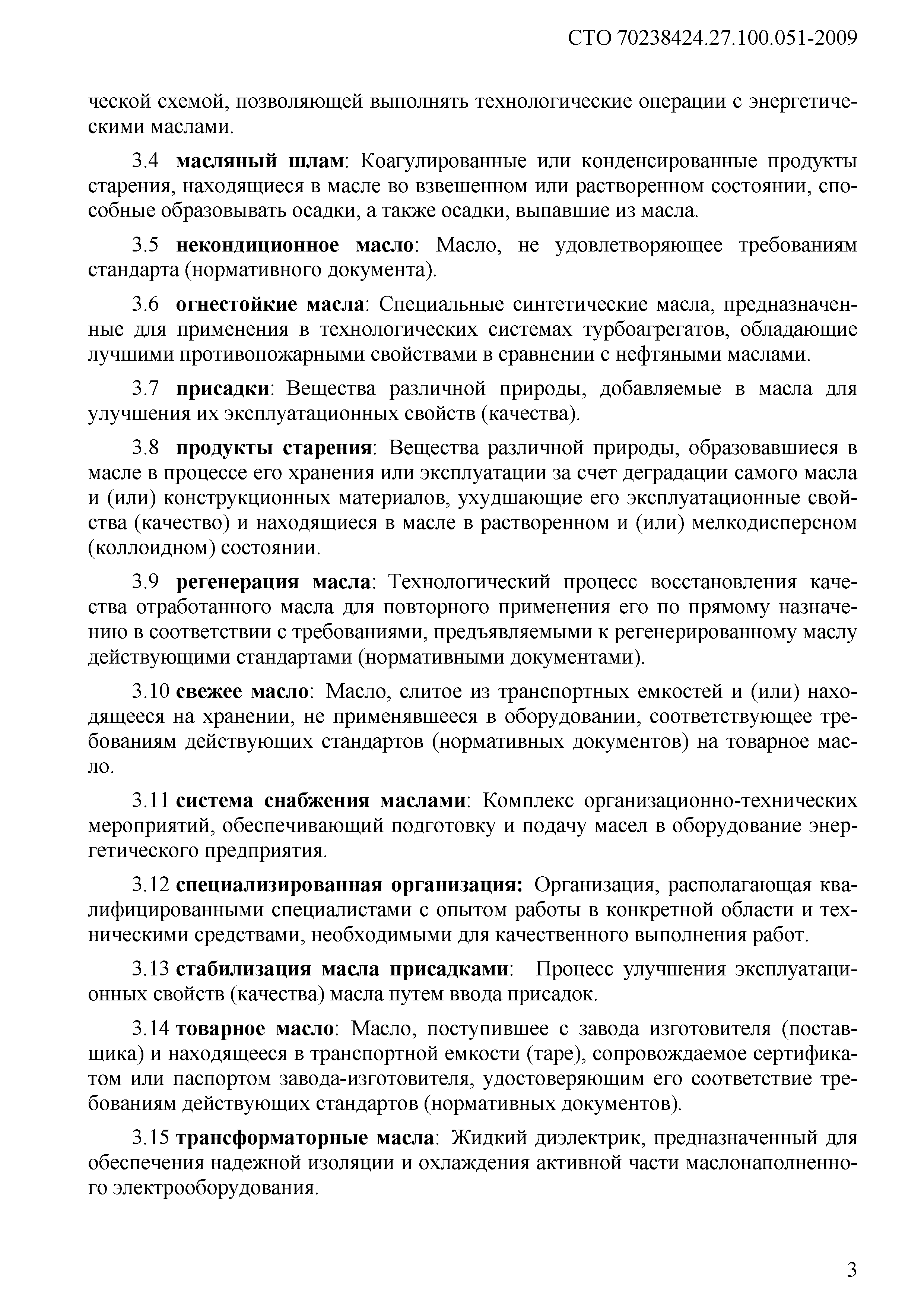 СТО 70238424.27.100.051-2009

ческой схемой, позволяющей выполнять технологические операции с энергетическими маслами.

3.4 масляный шлам: Коагулированные или конденсированные продукты старения, находящиеся в масле во взвешенном или растворенном состоянии, способные образовывать осадки, а также осадки, выпавшие из масла.

3.5 некондиционное масло: Масло, не удовлетворяющее требованиям стандарта (нормативного документа).

3.6 огнестойкие масла: Специальные синтетические масла, предназначенные для применения в технологических системах турбоагрегатов, обладающие лучшими противопожарными свойствами в сравнении с нефтяными маслами.

3.7 присадки: Вещества различной природы, добавляемые в масла для улучшения их эксплуатационных свойств (качества).

3.8 продукты старения: Вещества различной природы, образовавшиеся в масле в процессе его хранения или эксплуатации за счет деградации самого масла и (или) конструкционных материалов, ухудшающие его эксплуатационные свойства (качество) и находящиеся в масле в растворенном и (или) мелкодисперсном (коллоидном) состоянии.

3.9 регенерация масла: Технологический процесс восстановления качества отработанного масла для повторного применения его по прямому назначению в соответствии с требованиями, предъявляемыми к регенерированному маслу действующими стандартами (нормативными документами).

3.10 свежее масло: Масло, слитое из транспортных емкостей и (или) находящееся на хранении, не применявшееся в оборудовании, соответствующее требованиям действующих стандартов (нормативных документов) на товарное масло.

3.11 система снабжения маслами: Комплекс организационно-технических мероприятий, обеспечивающий подготовку и подачу масел в оборудование энергетического предприятия.

3.12 специализированная организация: Организация, располагающая квалифицированными специалистами с опытом работы в конкретной области и техническими средствами, необходимыми для качественного выполнения работ.

3.13 стабилизация масла присадками: Процесс улучшения эксплуатационных свойств (качества) масла путем ввода присадок.

3.14 товарное масло: Масло, поступившее с завода изготовителя (поставщика) и находящееся в транспортной емкости (таре), сопровождаемое сертификатом или паспортом завода-изготовителя, удостоверяющим его соответствие требованиям действующих стандартов (нормативных документов).

3.15 трансформаторные масла: Жидкий диэлектрик, предназначенный для обеспечения надежной изоляции и охлаждения активной части маслонаполненного электрооборудования.

3